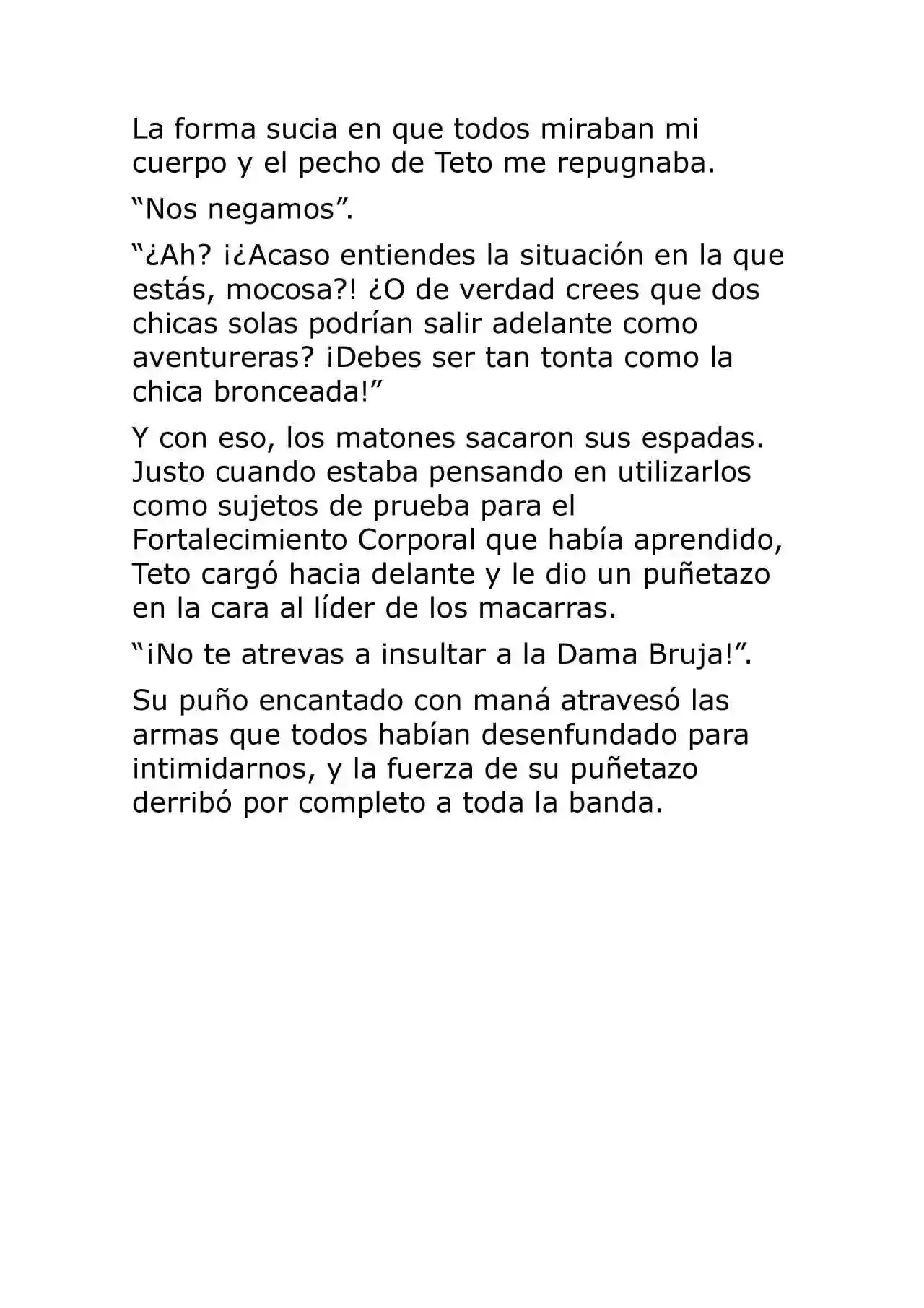 La forma sucia en que todos miraban mi cuerpo y el pecho de Teto me repugnaba.

“Nos negamos”.

“¿Ah? ¡¿Acaso entiendes la situación en la que estás, mocosa?! ¿O de verdad crees que dos chicas solas podrían salir adelante como aventureras? ¡Debes ser tan tonta como la chica bronceada!”

Y con eso, los matones sacaron sus espadas. Justo cuando estaba pensando en utilizarlos como sujetos de prueba para el Fortalecimiento Corporal que había aprendido, Teto cargó hacia delante y le dio un puñetazo en la cara al líder de los macarras.

“¡No te atrevas a insultar a la Dama Bruja!”.

Su puño encantado con maná atravesó las armas que todos habían desenfundado para intimidarnos, y la fuerza de su puñetazo derribó por completo a toda la banda.